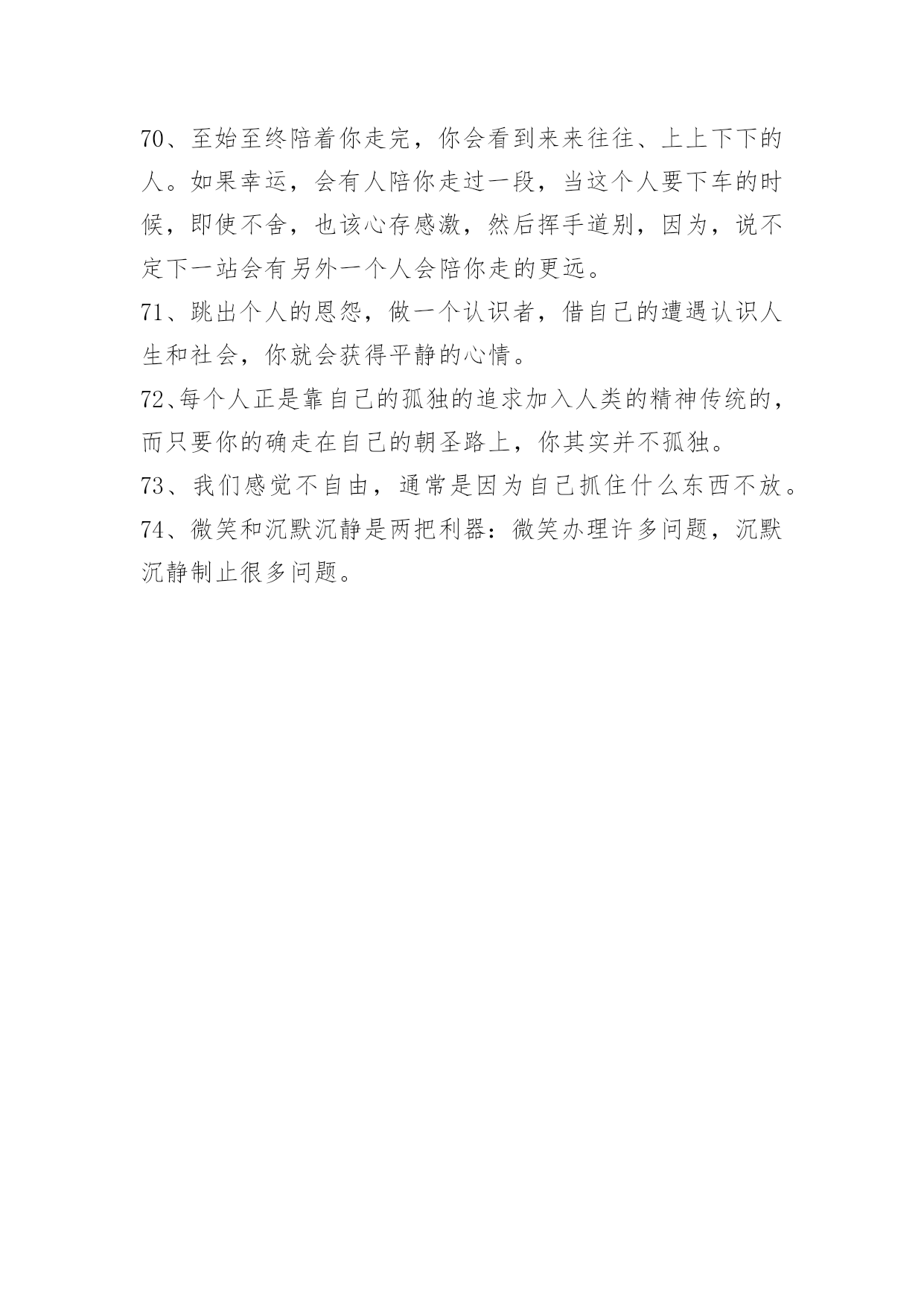 70、至始至终陪着你走完，你会看到来来往往、上上下下的人。如果幸运，会有人陪你走过一段，当这个人要下车的时候，即使不舍，也该心存感激，然后挥手道别，因为，说不定下一站会有另外一个人会陪你走的更远。

71、跳出个人的恩怨，做一个认识者，借自己的遭遇认识人生和社会，你就会获得平静的心情。

72、每个人正是靠自己的孤独的追求加入人类的精神传统的，而只要你的确走在自己的朝圣路上，你其实并不孤独。

73、我们感觉不自由，通常是因为自己抓住什么东西不放。

74、微笑和沉默沉静是两把利器：微笑办理许多问题，沉默沉静制止很多问题。